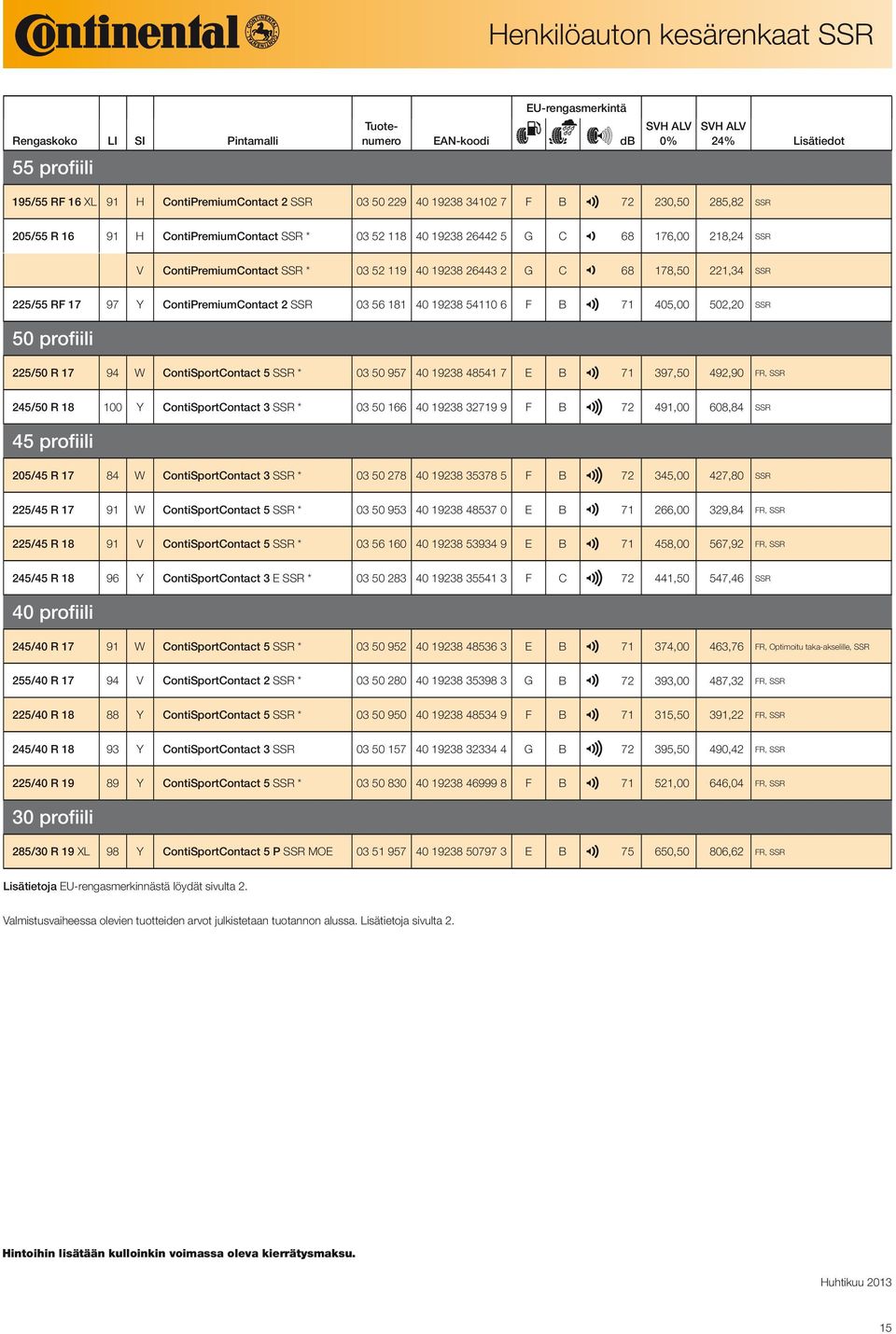 Continental

Henkilöauton kesärenkaat SSR

| Rengaskoko | LI | SI | Pintamalli | Tuotenumero | EAN-koodi | EU-rengasmerkintä | | | dB | SVH ALV 0% | SVH ALV 24% | Lisätiedot |
|---|---|---|---|---|---|---|---|---|---|---|---|---|
| 55 profiili | | | | | | | | | | | | |
| 195/55 RF 16 XL | 91 | H | ContiPremiumContact 2 SSR | 03 50 229 | 40 19238 34102 7 | F | B | | 72 | 230,50 | 285,82 | SSR |
| 205/55 R 16 | 91 | H | ContiPremiumContact SSR * | 03 52 118 | 40 19238 26442 5 | G | C | | 68 | 176,00 | 218,24 | SSR |
| | | V | ContiPremiumContact SSR * | 03 52 119 | 40 19238 26443 2 | G | C | | 68 | 178,50 | 221,34 | SSR |
| 225/55 RF 17 | 97 | Y | ContiPremiumContact 2 SSR | 03 56 181 | 40 19238 54110 6 | F | B | | 71 | 405,00 | 502,20 | SSR |
| 50 profiili | | | | | | | | | | | | |
| 225/50 R 17 | 94 | W | ContiSportContact 5 SSR * | 03 50 957 | 40 19238 48541 7 | E | B | | 71 | 397,50 | 492,90 | FR, SSR |
| 245/50 R 18 | 100 | Y | ContiSportContact 3 SSR * | 03 50 166 | 40 19238 32719 9 | F | B | | 72 | 491,00 | 608,84 | SSR |
| 45 profiili | | | | | | | | | | | | |
| 205/45 R 17 | 84 | W | ContiSportContact 3 SSR * | 03 50 278 | 40 19238 35378 5 | F | B | | 72 | 345,00 | 427,80 | SSR |
| 225/45 R 17 | 91 | W | ContiSportContact 5 SSR * | 03 50 953 | 40 19238 48537 0 | E | B | | 71 | 266,00 | 329,84 | FR, SSR |
| 225/45 R 18 | 91 | V | ContiSportContact 5 SSR * | 03 56 160 | 40 19238 53934 9 | E | B | | 71 | 458,00 | 567,92 | FR, SSR |
| 245/45 R 18 | 96 | Y | ContiSportContact 3 E SSR * | 03 50 283 | 40 19238 35541 3 | F | C | | 72 | 441,50 | 547,46 | SSR |
| 40 profiili | | | | | | | | | | | | |
| 245/40 R 17 | 91 | W | ContiSportContact 5 SSR * | 03 50 952 | 40 19238 48536 3 | E | B | | 71 | 374,00 | 463,76 | FR, Optimoitu taka-akselille, SSR |
| 255/40 R 17 | 94 | V | ContiSportContact 2 SSR * | 03 50 280 | 40 19238 35398 3 | G | B | | 72 | 393,00 | 487,32 | FR, SSR |
| 225/40 R 18 | 88 | Y | ContiSportContact 5 SSR * | 03 50 950 | 40 19238 48534 9 | F | B | | 71 | 315,50 | 391,22 | FR, SSR |
| 245/40 R 18 | 93 | Y | ContiSportContact 3 SSR | 03 50 157 | 40 19238 32334 4 | G | B | | 72 | 395,50 | 490,42 | FR, SSR |
| 225/40 R 19 | 89 | Y | ContiSportContact 5 SSR * | 03 50 830 | 40 19238 46999 8 | F | B | | 71 | 521,00 | 646,04 | FR, SSR |
| 30 profiili | | | | | | | | | | | | |
| 285/30 R 19 XL | 98 | Y | ContiSportContact 5 P SSR MOE | 03 51 957 | 40 19238 50797 3 | E | B | | 75 | 650,50 | 806,62 | FR, SSR |

Lisätietoja EU-rengasmerkinnästä löydät sivulta 2.

Valmistusvaiheessa olevien tuotteiden arvot julkistetaan tuotannon alussa. Lisätietoja sivulta 2.

Hintoihin lisätään kulloinkin voimassa oleva kierrätysmaksu.

Huhtikuu 2013

15